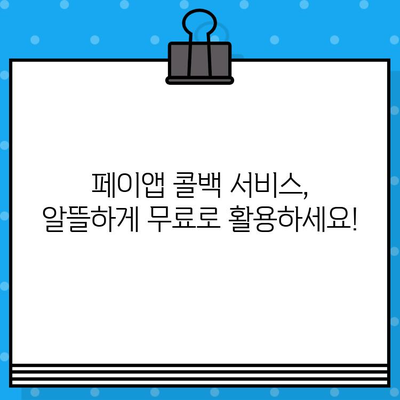 페이앱 콜백 서비스,
알뜰하게 무료로 활용하세요!